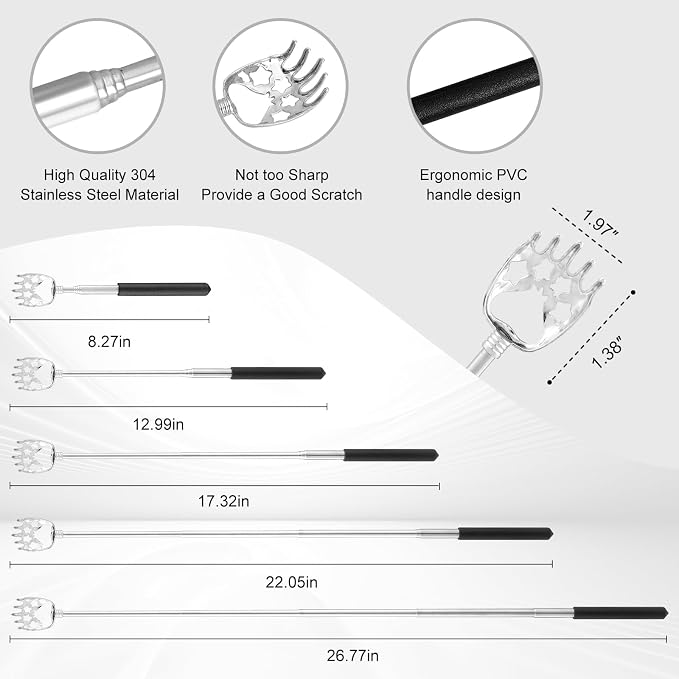 High Quality 304
Stainless Steel Material

Not too Sharp
Provide a Good Scratch

Ergonomic PVC
handle design

1.97"

1.38"

8.27in

12.99in

17.32in

22.05in

26.77in